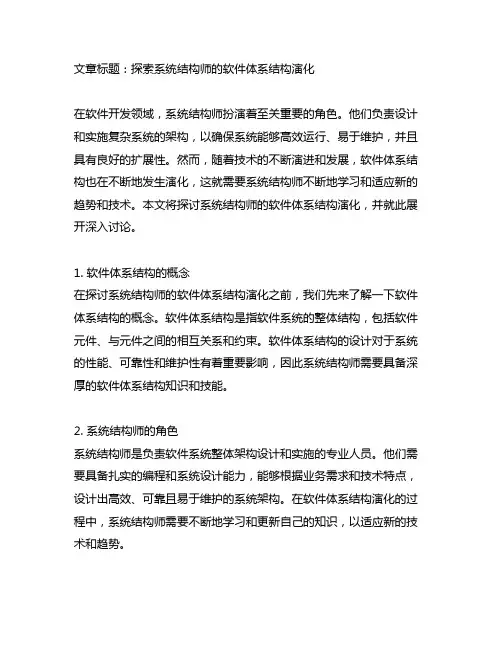 文章标题：探索系统结构师的软件体系结构演化

在软件开发领域，系统结构师扮演着至关重要的角色。他们负责设计和实施复杂系统的架构，以确保系统能够高效运行、易于维护，并且具有良好的扩展性。然而，随着技术的不断演进和发展，软件体系结构也在不断地发生演化，这就需要系统结构师不断地学习和适应新的趋势和技术。本文将探讨系统结构师的软件体系结构演化，并就此展开深入讨论。

1. 软件体系结构的概念
在探讨系统结构师的软件体系结构演化之前，我们先来了解一下软件体系结构的概念。软件体系结构是指软件系统的整体结构，包括软件元件、与元件之间的相互关系和约束。软件体系结构的设计对于系统的性能、可靠性和维护性有着重要影响，因此系统结构师需要具备深厚的软件体系结构知识和技能。

2. 系统结构师的角色
系统结构师是负责软件系统整体架构设计和实施的专业人员。他们需要具备扎实的编程和系统设计能力，能够根据业务需求和技术特点，设计出高效、可靠且易于维护的系统架构。在软件体系结构演化的过程中，系统结构师需要不断地学习和更新自己的知识，以适应新的技术和趋势。